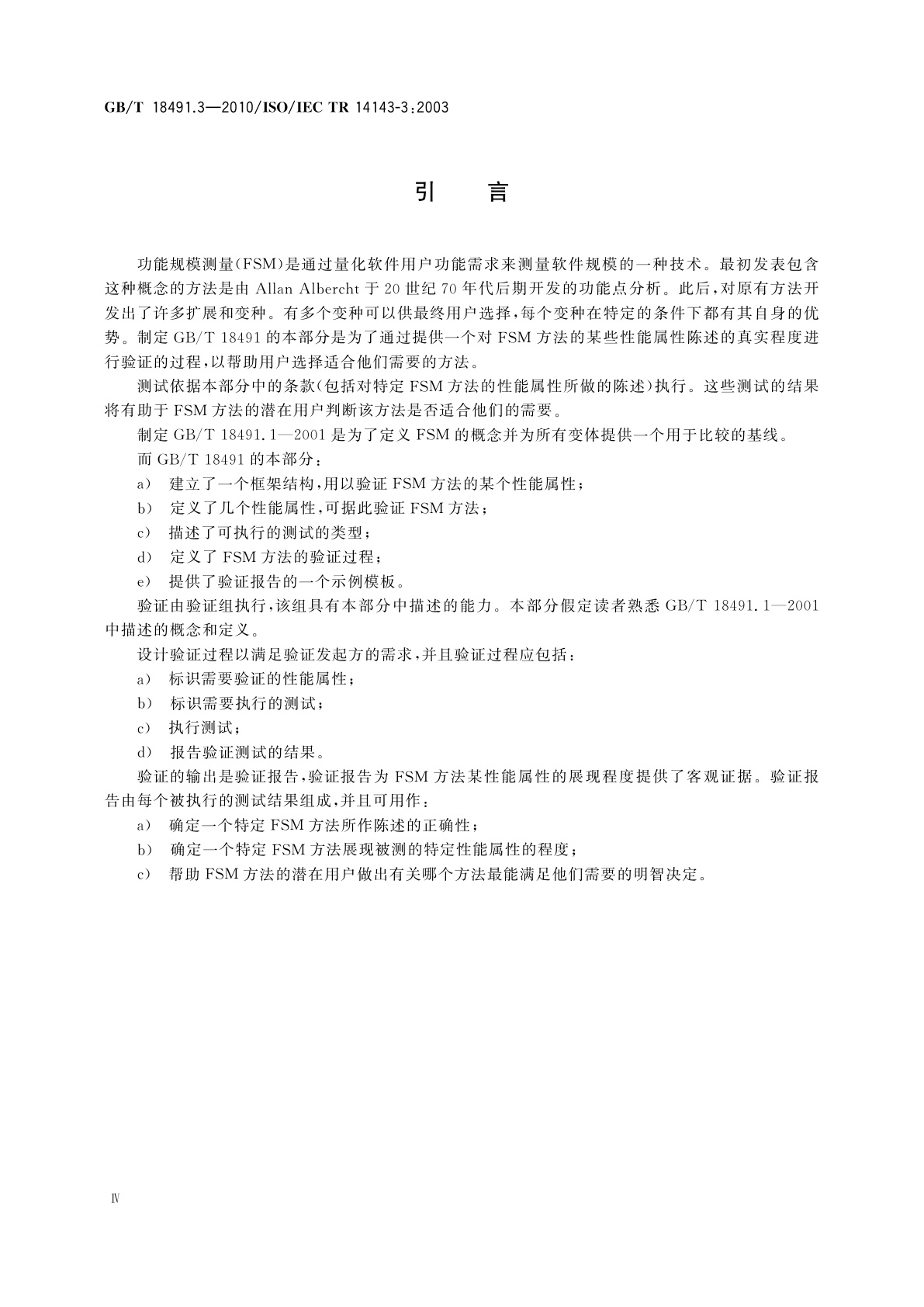 GB/T 18491.3—2010/ISO/IEC TR 14143-3:2003

引　言

功能规模测量(FSM)是通过量化软件用户功能需求来测量软件规模的一种技术。最初发表包含这种概念的方法是由 Allan Albercht 于 20 世纪 70 年代后期开发的功能点分析。此后,对原有方法开发出了许多扩展和变种。有多个变种可以供最终用户选择,每个变种在特定的条件下都有其自身的优势。制定 GB/T 18491 的本部分是为了通过提供一个对 FSM 方法的某些性能属性陈述的真实程度进行验证的过程,以帮助用户选择适合他们需要的方法。

测试依据本部分中的条款(包括对特定 FSM 方法的性能属性所做的陈述)执行。这些测试的结果将有助于 FSM 方法的潜在用户判断该方法是否适合他们的需要。

制定 GB/T 18491.1—2001 是为了定义 FSM 的概念并为所有变体提供一个用于比较的基线。

而 GB/T 18491 的本部分:

a) 建立了一个框架结构,用以验证 FSM 方法的某个性能属性;

b) 定义了几个性能属性,可据此验证 FSM 方法;

c) 描述了可执行的测试的类型;

d) 定义了 FSM 方法的验证过程;

e) 提供了验证报告的一个示例模板。

验证由验证组执行,该组具有本部分中描述的能力。本部分假定读者熟悉 GB/T 18491.1—2001 中描述的概念和定义。

设计验证过程以满足验证发起方的需求,并且验证过程应包括:

a) 标识需要验证的性能属性;

b) 标识需要执行的测试;

c) 执行测试;

d) 报告验证测试的结果。

验证的输出是验证报告,验证报告为 FSM 方法某性能属性的展现程度提供了客观证据。验证报告由每个被执行的测试结果组成,并且可用作:

a) 确定一个特定 FSM 方法所作陈述的正确性;

b) 确定一个特定 FSM 方法展现被测的特定性能属性的程度;

c) 帮助 FSM 方法的潜在用户做出有关哪个方法最能满足他们需要的明智决定。

Ⅳ